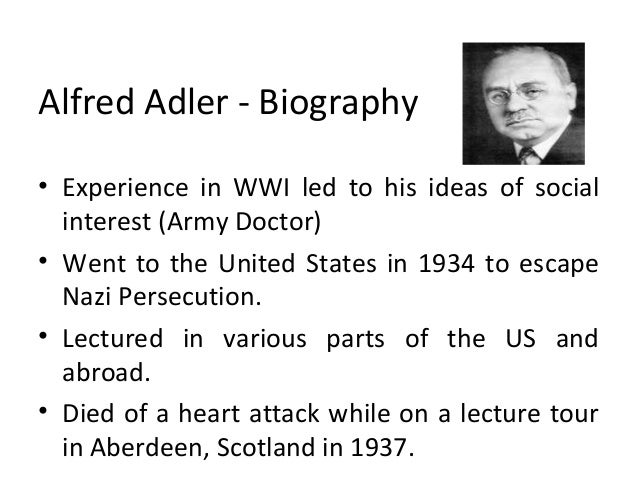 Alfred Adler - Biography

• Experience in WWI led to his ideas of social interest (Army Doctor)
• Went to the United States in 1934 to escape Nazi Persecution.
• Lectured in various parts of the US and abroad.
• Died of a heart attack while on a lecture tour in Aberdeen, Scotland in 1937.